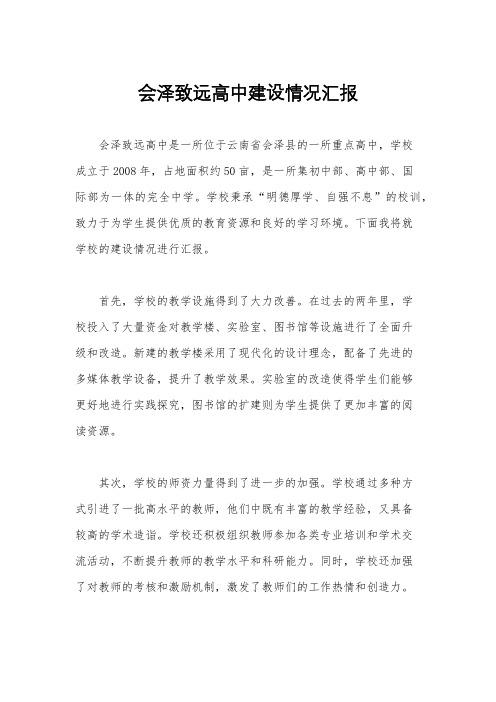 会泽致远高中建设情况汇报

会泽致远高中是一所位于云南省会泽县的一所重点高中，学校成立于2008年，占地面积约50亩，是一所集初中部、高中部、国际部为一体的完全中学。学校秉承“明德厚学、自强不息”的校训，致力于为学生提供优质的教育资源和良好的学习环境。下面我将就学校的建设情况进行汇报。

首先，学校的教学设施得到了大力改善。在过去的两年里，学校投入了大量资金对教学楼、实验室、图书馆等设施进行了全面升级和改造。新建的教学楼采用了现代化的设计理念，配备了先进的多媒体教学设备，提升了教学效果。实验室的改造使得学生们能够更好地进行实践探究，图书馆的扩建则为学生提供了更加丰富的阅读资源。

其次，学校的师资力量得到了进一步的加强。学校通过多种方式引进了一批高水平的教师，他们中既有丰富的教学经验，又具备较高的学术造诣。学校还积极组织教师参加各类专业培训和学术交流活动，不断提升教师的教学水平和科研能力。同时，学校还加强了对教师的考核和激励机制，激发了教师们的工作热情和创造力。